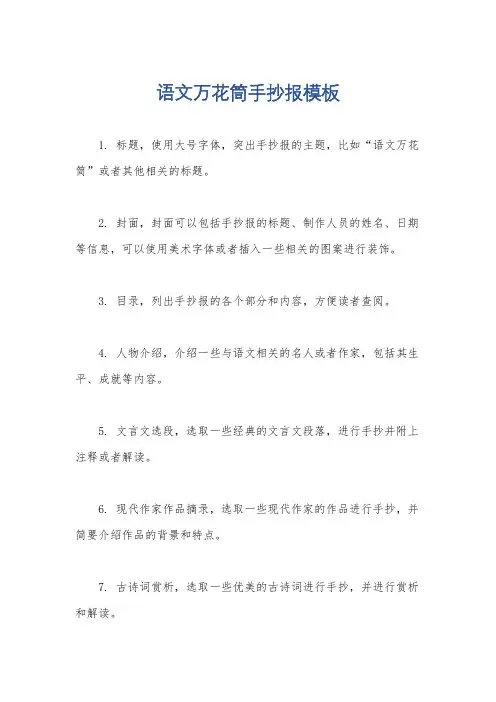 语文万花筒手抄报模板

1. 标题，使用大号字体，突出手抄报的主题，比如“语文万花筒”或者其他相关的标题。

2. 封面，封面可以包括手抄报的标题、制作人员的姓名、日期等信息，可以使用美术字体或者插入一些相关的图案进行装饰。

3. 目录，列出手抄报的各个部分和内容，方便读者查阅。

4. 人物介绍，介绍一些与语文相关的名人或者作家，包括其生平、成就等内容。

5. 文言文选段，选取一些经典的文言文段落，进行手抄并附上注释或者解读。

6. 现代作家作品摘录，选取一些现代作家的作品进行手抄，并简要介绍作品的背景和特点。

7. 古诗词赏析，选取一些优美的古诗词进行手抄，并进行赏析和解读。